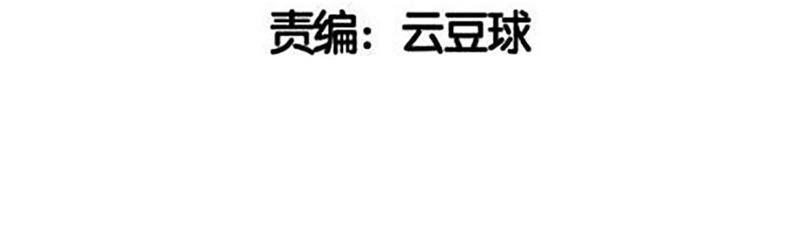 责编：云豆球